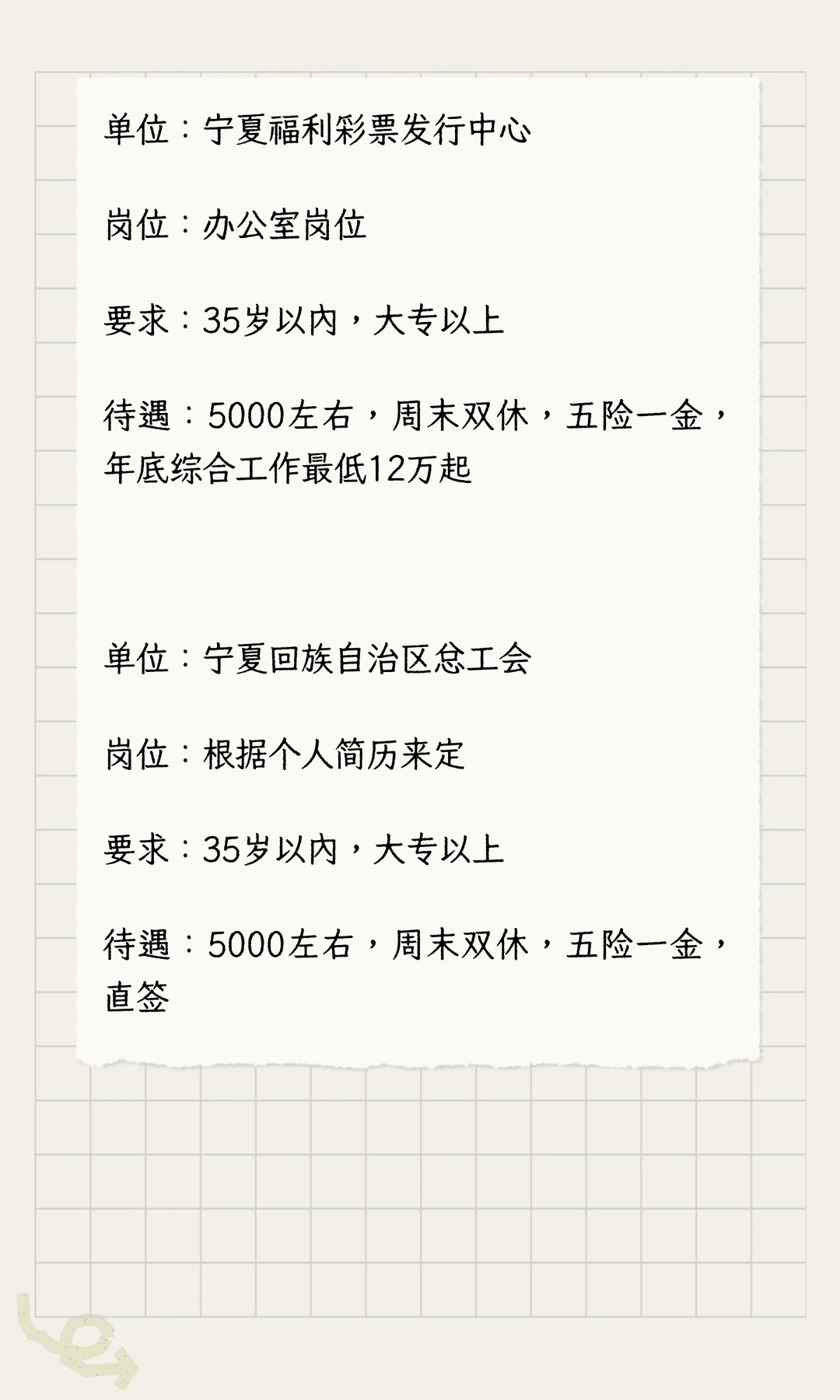 单位：宁夏福利彩票发行中心

岗位：办公室岗位

要求：35岁以内，大专以上

待遇：5000左右，周末双休，五险一金，年底综合工作最低12万起

单位：宁夏回族自治区总工会

岗位：根据个人简历来定

要求：35岁以内，大专以上

待遇：5000左右，周末双休，五险一金，直签